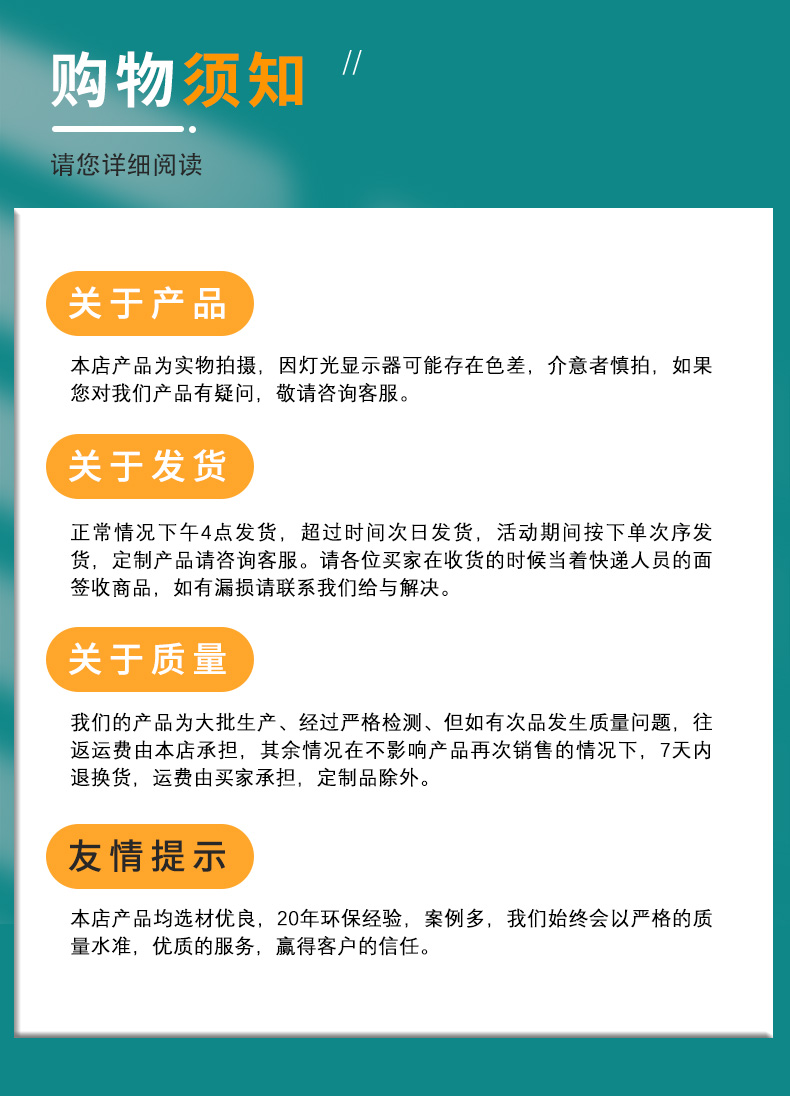 购物须知 //

请您详细阅读

关于产品

本店产品为实物拍摄，因灯光显示器可能存在色差，介意者慎拍，如果您对我们产品有疑问，敬请咨询客服。

关于发货

正常情况下午4点发货，超过时间次日发货，活动期间按下单次序发货，定制产品请咨询客服。请各位买家在收货的时候当着快递人员的面签收商品，如有漏损请联系我们给与解决。

关于质量

我们的产品为大批生产、经过严格检测、但如有次品发生质量问题，往返运费由本店承担，其余情况在不影响产品再次销售的情况下，7天内退换货，运费由买家承担，定制品除外。

友情提示

本店产品均选材优良，20年环保经验，案例多，我们始终会以严格的质量水准，优质的服务，赢得客户的信任。